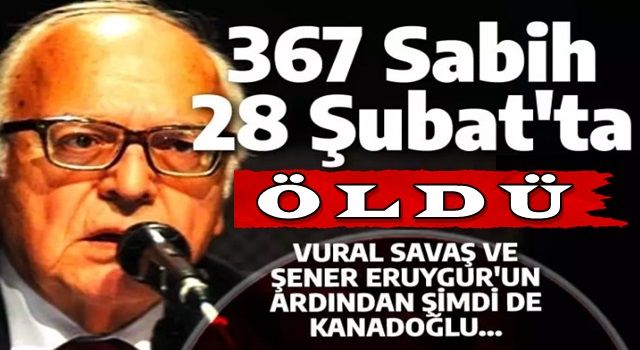 367 Sabih 28 Şubat'ta

ÖLDÜ

VURAL SAVAŞ VE ŞENER ERUYGUR'UN ARDINDAN ŞİMDİ DE KANADOĞLU...